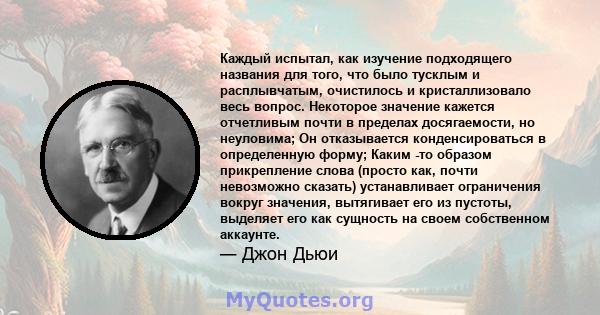 Каждый испытал, как изучение подходящего названия для того, что было тусклым и расплывчатым, очистилось и кристаллизовало весь вопрос. Некоторое значение кажется отчетливым почти в пределах досягаемости, но неуловима; Он отказывается конденсироваться в определенную форму; Каким -то образом прикрепление слова (просто как, почти невозможно сказать) устанавливает ограничения вокруг значения, вытягивает его из пустоты, выделяет его как сущность на своем собственном аккаунте.

— Джон Дьюи

MyQuotes.org